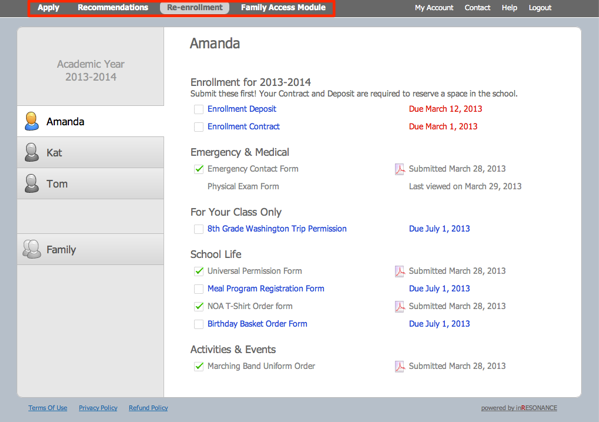 Apply Recommendations Re-enrollment Family Access Module

My Account Contact Help Logout

Academic Year 2013-2014

Amanda

Kat

Tom

Family

Amanda

Enrollment for 2013-2014

Submit these first! Your Contract and Deposit are required to reserve a space in the school.

Enrollment Deposit Due March 12, 2013

Enrollment Contract Due March 1, 2013

Emergency & Medical

Emergency Contact Form Submitted March 28, 2013

Physical Exam Form Last viewed on March 29, 2013

For Your Class Only

8th Grade Washington Trip Permission Due July 1, 2013

School Life

Universal Permission Form Submitted March 28, 2013

Meal Program Registration Form Due July 1, 2013

NOA T-Shirt Order form Submitted March 28, 2013

Birthday Basket Order Form Due July 1, 2013

Activities & Events

Marching Band Uniform Order Submitted March 28, 2013

Terms Of Use Privacy Policy Refund Policy

powered by inRESONANCE